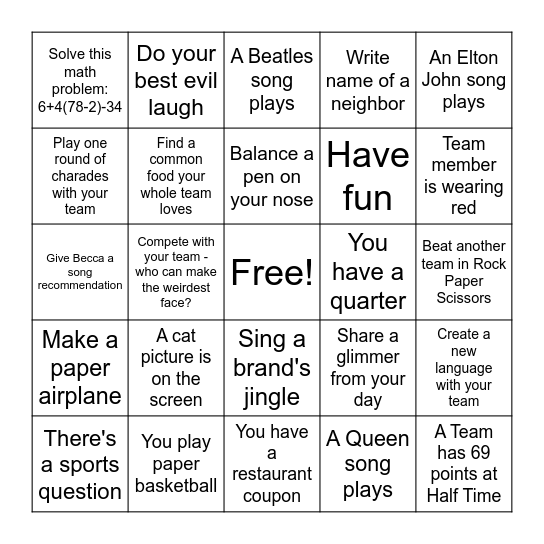 | | | | | |
|---|---|---|---|---|
| Solve this math problem: 6+4(78-2)-34 | Do your best evil laugh | A Beatles song plays | Write name of a neighbor | An Elton John song plays |
| Play one round of charades with your team | Find a common food your whole team loves | Balance a pen on your nose | Have fun | Team member is wearing red |
| Give Becca a song recommendation | Compete with your team - who can make the weirdest face? | Free! | You have a quarter | Beat another team in Rock Paper Scissors |
| Make a paper airplane | A cat picture is on the screen | Sing a brand's jingle | Share a glimmer from your day | Create a new language with your team |
| There's a sports question | You play paper basketball | You have a restaurant coupon | A Queen song plays | A Team has 69 points at Half Time |